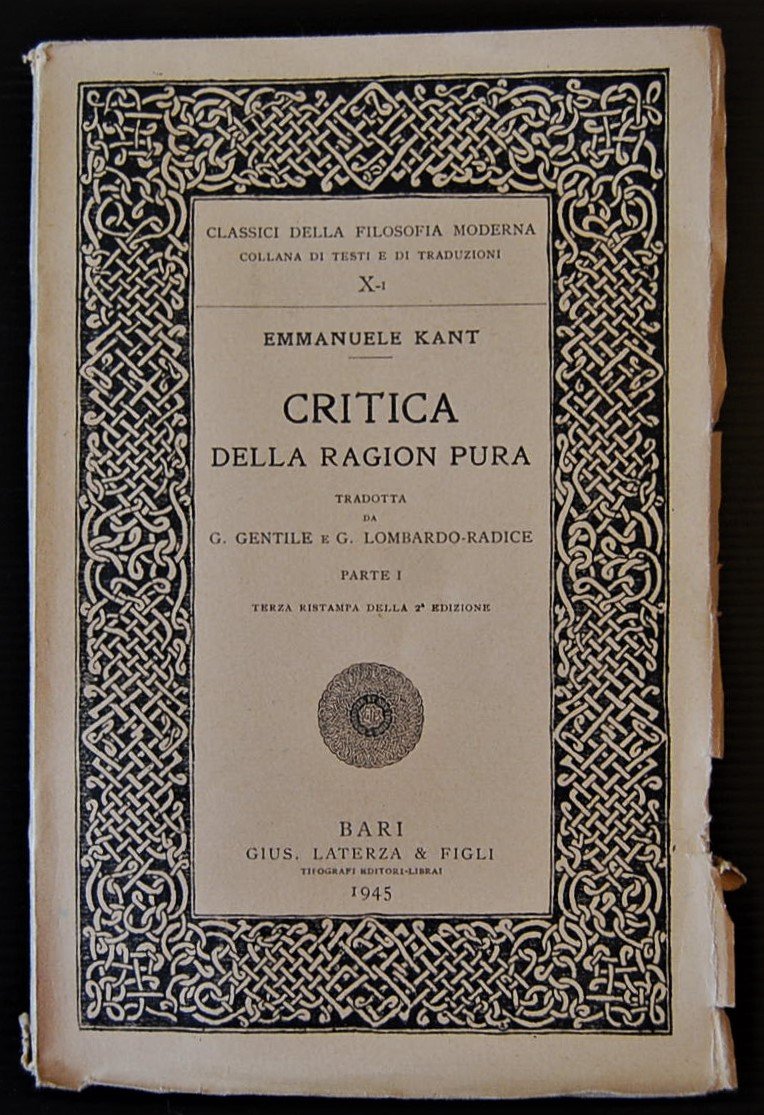 CLASSICI DELLA FILOSOFIA MODERNA
COLLANA DI TESTI E DI TRADUZIONI
X-I

EMMANUELE KANT

CRITICA
DELLA RAGION PURA

TRADOTTA
DA
G. GENTILE E G. LOMBARDO-RADICE

PARTE I

TERZA RISTAMPA DELLA 2ª EDIZIONE

BARI
GIUS. LATERZA & FIGLI
TIPOGRAFI EDITORI-LIBRAI
1945